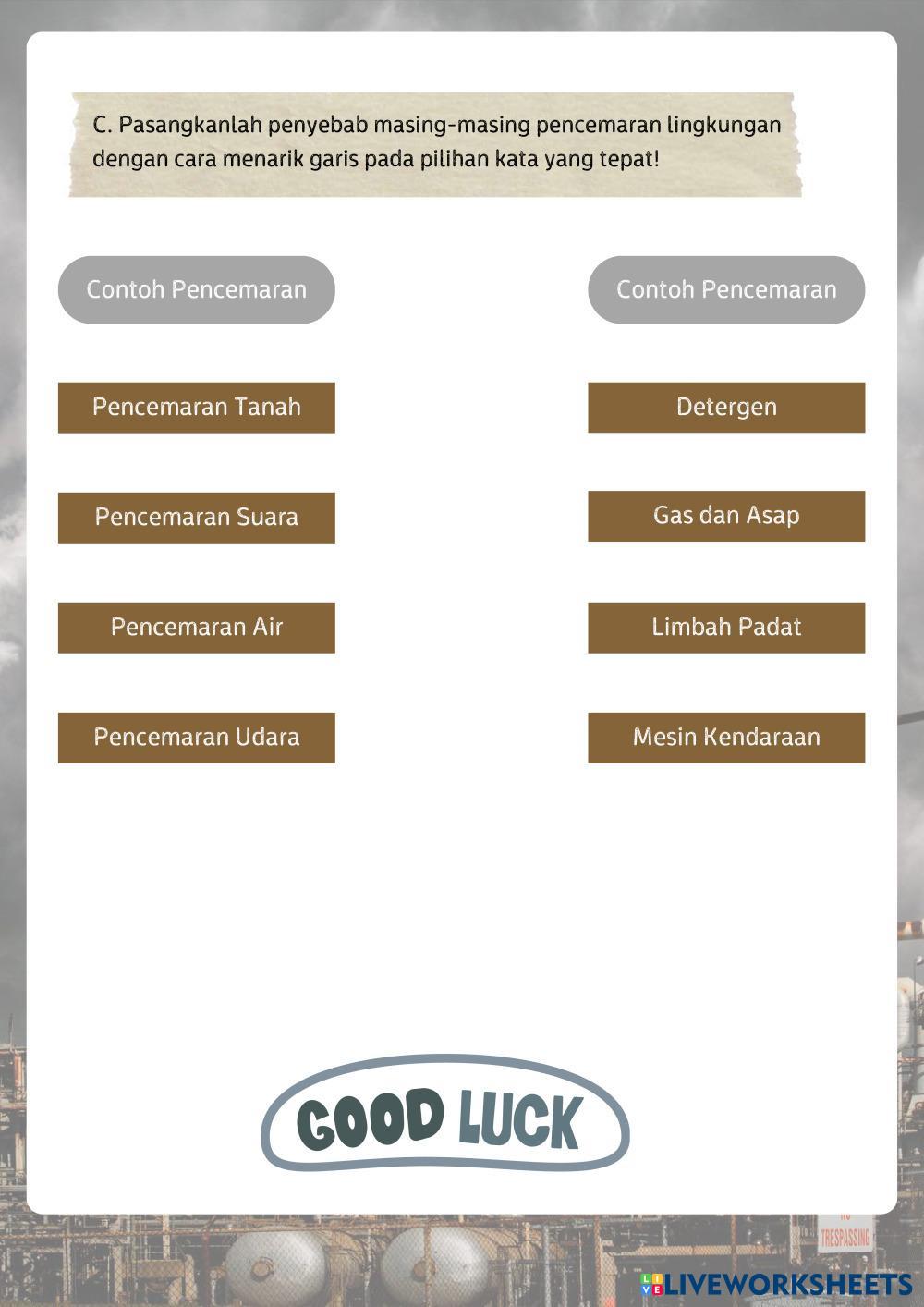 C. Pasangkanlah penyebab masing-masing pencemaran lingkungan dengan cara menarik garis pada pilihan kata yang tepat!

Contoh Pencemaran

Pencemaran Tanah

Pencemaran Suara

Pencemaran Air

Pencemaran Udara

Contoh Pencemaran

Detergen

Gas dan Asap

Limbah Padat

Mesin Kendaraan

GOOD LUCK

NO TRESPASSING

LIVEWORKSHEETS